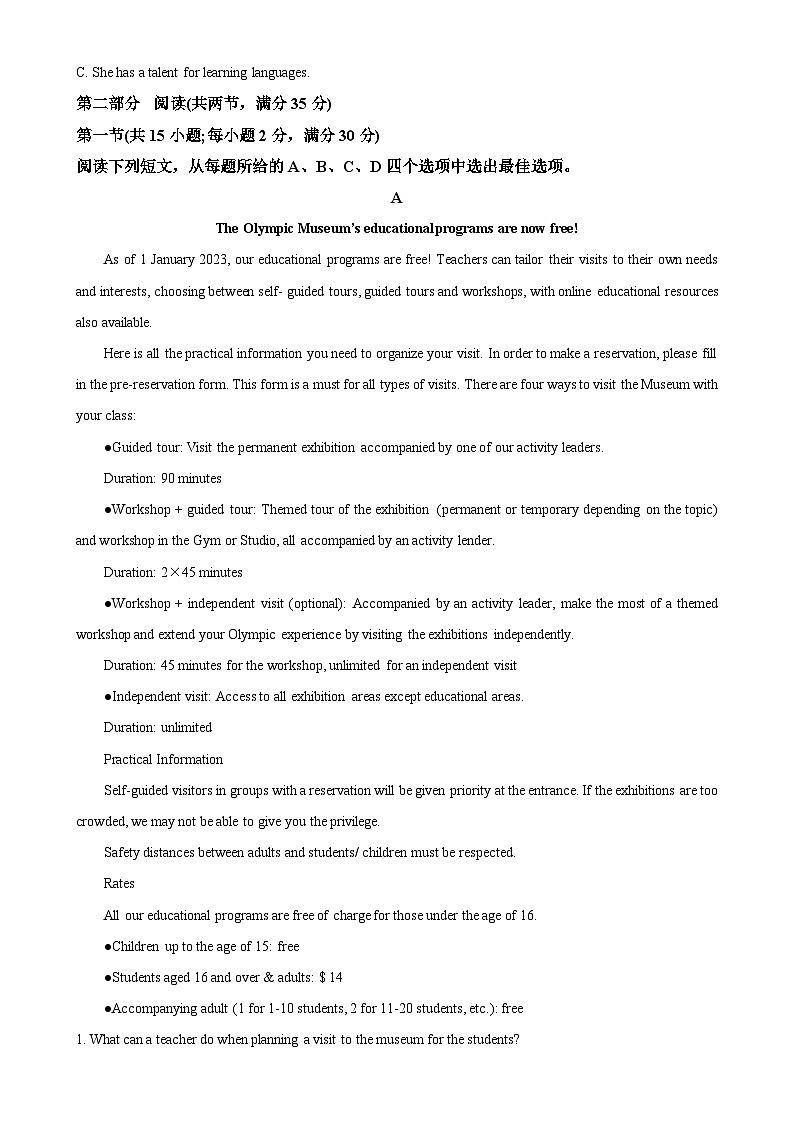 C. She has a talent for learning languages.

第二部分 阅读(共两节，满分 35 分)

第一节(共 15 小题; 每小题 2 分，满分 30 分)

阅读下列短文，从每题所给的 A、B、C、D 四个选项中选出最佳选项。

A

The Olympic Museum's educational programs are now free!

As of 1 January 2023, our educational programs are free! Teachers can tailor their visits to their own needs and interests, choosing between self- guided tours, guided tours and workshops, with online educational resources also available.

Here is all the practical information you need to organize your visit. In order to make a reservation, please fill in the pre-reservation form. This form is a must for all types of visits. There are four ways to visit the Museum with your class:

●Guided tour: Visit the permanent exhibition accompanied by one of our activity leaders.

Duration: 90 minutes

●Workshop + guided tour: Themed tour of the exhibition (permanent or temporary depending on the topic) and workshop in the Gym or Studio, all accompanied by an activity lender.

Duration: 2×45 minutes

●Workshop + independent visit (optional): Accompanied by an activity leader, make the most of a themed workshop and extend your Olympic experience by visiting the exhibitions independently.

Duration: 45 minutes for the workshop, unlimited for an independent visit

●Independent visit: Access to all exhibition areas except educational areas.

Duration: unlimited

Practical Information

Self-guided visitors in groups with a reservation will be given priority at the entrance. If the exhibitions are too crowded, we may not be able to give you the privilege.

Safety distances between adults and students/ children must be respected.

Rates

All our educational programs are free of charge for those under the age of 16.

●Children up to the age of 15: free

●Students aged 16 and over & adults: $ 14

●Accompanying adult (1 for 1-10 students, 2 for 11-20 students, etc.): free

1. What can a teacher do when planning a visit to the museum for the students?